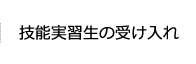 技能実習生の受け入れ